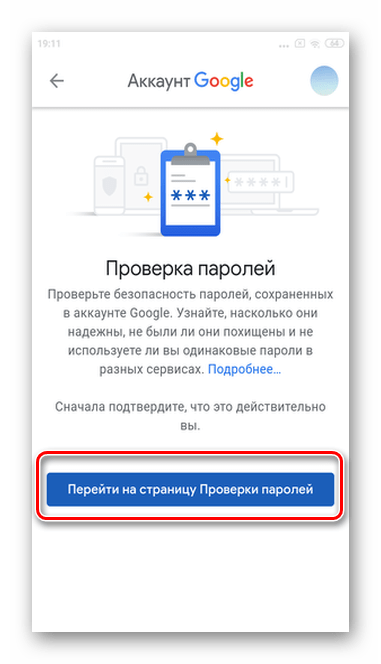 19:11

64

Аккаунт Google

***

****

Проверка паролей

Проверьте безопасность паролей, сохраненных в аккаунте Google. Узнайте, насколько они надежны, не были ли они похищены и не используете ли вы одинаковые пароли в разных сервисах. Подробнее...

Сначала подтвердите, что это действительно вы.

Перейти на страницу Проверки паролей